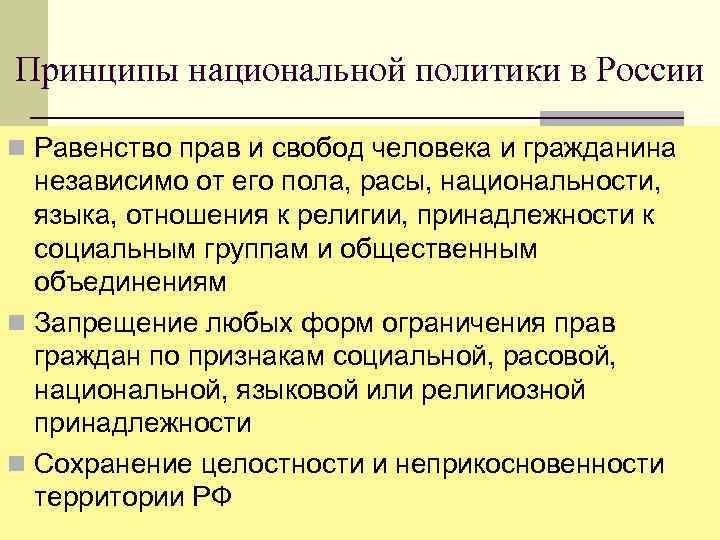 Принципы национальной политики в России

Равенство прав и свобод человека и гражданина независимо от его пола, расы, национальности, языка, отношения к религии, принадлежности к социальным группам и общественным объединениям

Запрещение любых форм ограничения прав граждан по признакам социальной, расовой, национальной, языковой или религиозной принадлежности

Сохранение целостности и неприкосновенности территории РФ